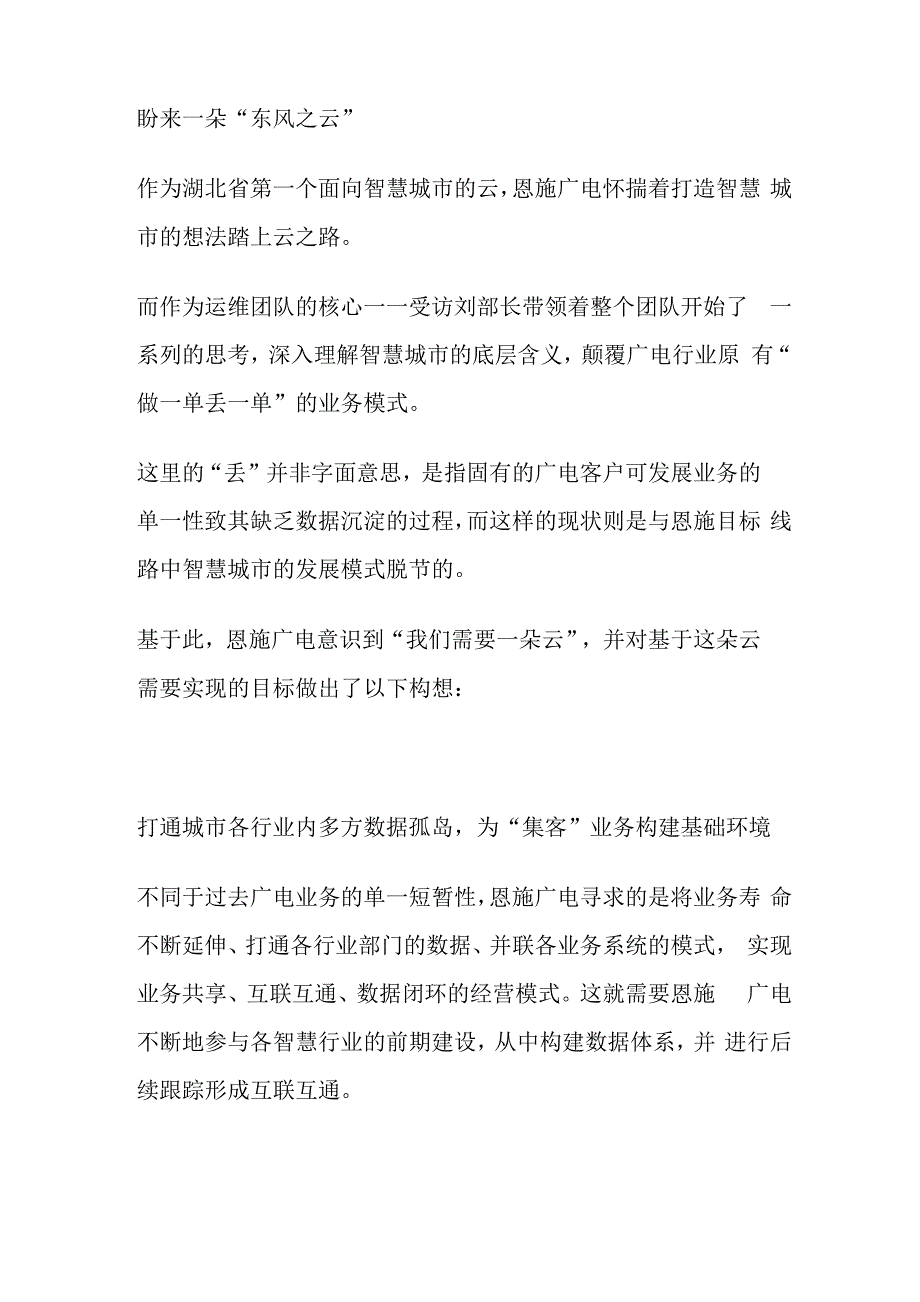 盼来一朵“东风之云”

作为湖北省第一个面向智慧城市的云，恩施广电怀揣着打造智慧城市的想法踏上云之路。

而作为运维团队的核心一一受访刘部长带领着整个团队开始了一系列的思考，深入理解智慧城市的底层含义，颠覆广电行业原有“做一单丢一单”的业务模式。

这里的“丢”并非字面意思，是指固有的广电客户可发展业务的单一性致其缺乏数据沉淀的过程，而这样的现状则是与恩施目标线路中智慧城市的发展模式脱节的。

基于此，恩施广电意识到“我们需要一朵云”，并对基于这朵云需要实现的目标做出了以下构想：

打通城市各行业内多方数据孤岛，为“集客”业务构建基础环境

不同于过去广电业务的单一短暂性，恩施广电寻求的是将业务寿命不断延伸、打通各行业部门的数据、并联各业务系统的模式，实现业务共享、互联互通、数据闭环的经营模式。这就需要恩施广电不断地参与各智慧行业的前期建设，从中构建数据体系，并进行后续跟踪形成互联互通。